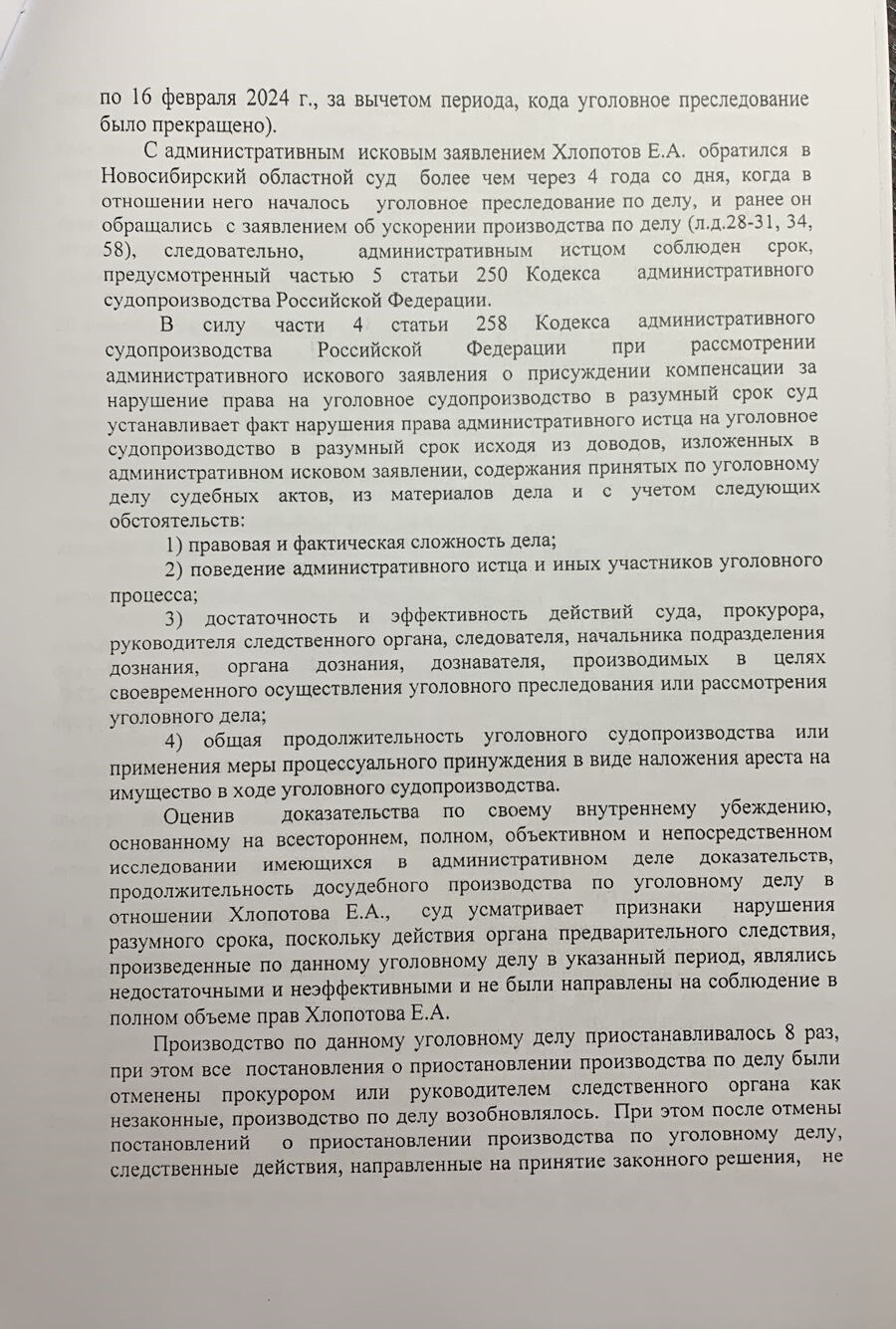 по 16 февраля 2024 г., за вычетом периода, кода уголовное преследование было прекращено).

С административным исковым заявлением Хлопотов Е.А. обратился в Новосибирский областной суд более чем через 4 года со дня, когда в отношении него началось уголовное преследование по делу, и ранее он обращались с заявлением об ускорении производства по делу (л.д.28-31, 34, 58), следовательно, административным истцом соблюден срок, предусмотренный частью 5 статьи 250 Кодекса административного судопроизводства Российской Федерации.

В силу части 4 статьи 258 Кодекса административного судопроизводства Российской Федерации при рассмотрении административного искового заявления о присуждении компенсации за нарушение права на уголовное судопроизводство в разумный срок суд устанавливает факт нарушения права административного истца на уголовное судопроизводство в разумный срок исходя из доводов, изложенных в административном исковом заявлении, содержания принятых по уголовному делу судебных актов, из материалов дела и с учетом следующих обстоятельств:

1) правовая и фактическая сложность дела;

2) поведение административного истца и иных участников уголовного процесса;

3) достаточность и эффективность действий суда, прокурора, руководителя следственного органа, следователя, начальника подразделения дознания, органа дознания, дознавателя, производимых в целях своевременного осуществления уголовного преследования или рассмотрения уголовного дела;

4) общая продолжительность уголовного судопроизводства или применения меры процессуального принуждения в виде наложения ареста на имущество в ходе уголовного судопроизводства.

Оценив доказательства по своему внутреннему убеждению, основанному на всестороннем, полном, объективном и непосредственном исследовании имеющихся в административном деле доказательств, продолжительность досудебного производства по уголовному делу в отношении Хлопотова Е.А., суд усматривает признаки нарушения разумного срока, поскольку действия органа предварительного следствия, произведенные по данному уголовному делу в указанный период, являлись недостаточными и неэффективными и не были направлены на соблюдение в полном объеме прав Хлопотова Е.А.

Производство по данному уголовному делу приостанавливалось 8 раз, при этом все постановления о приостановлении производства по делу были отменены прокурором или руководителем следственного органа как незаконные, производство по делу возобновлялось. При этом после отмены постановлений о приостановлении производства по уголовному делу, следственные действия, направленные на принятие законного решения, не